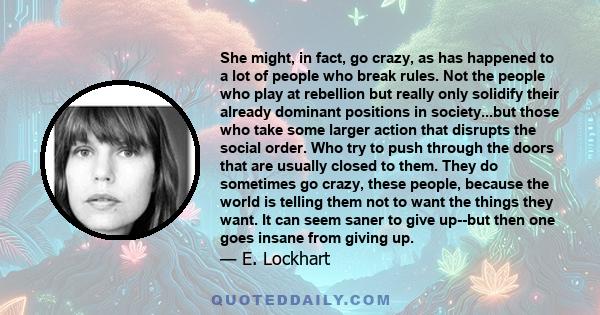 She might, in fact, go crazy, as has happened to a lot of people who break rules. Not the people who play at rebellion but really only solidify their already dominant positions in society...but those who take some larger action that disrupts the social order. Who try to push through the doors that are usually closed to them. They do sometimes go crazy, these people, because the world is telling them not to want the things they want. It can seem saner to give up--but then one goes insane from giving up.
— E. Lockhart

QUOTEDDAILY.COM